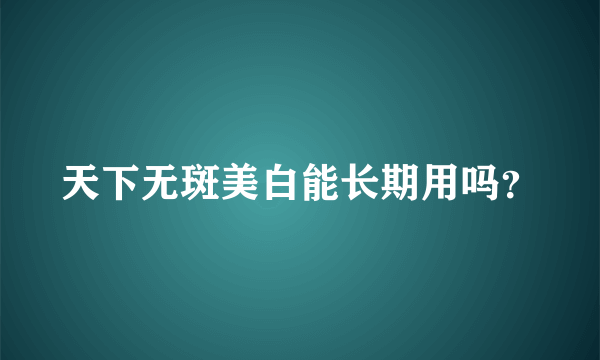 天下无斑美白能长期用吗?